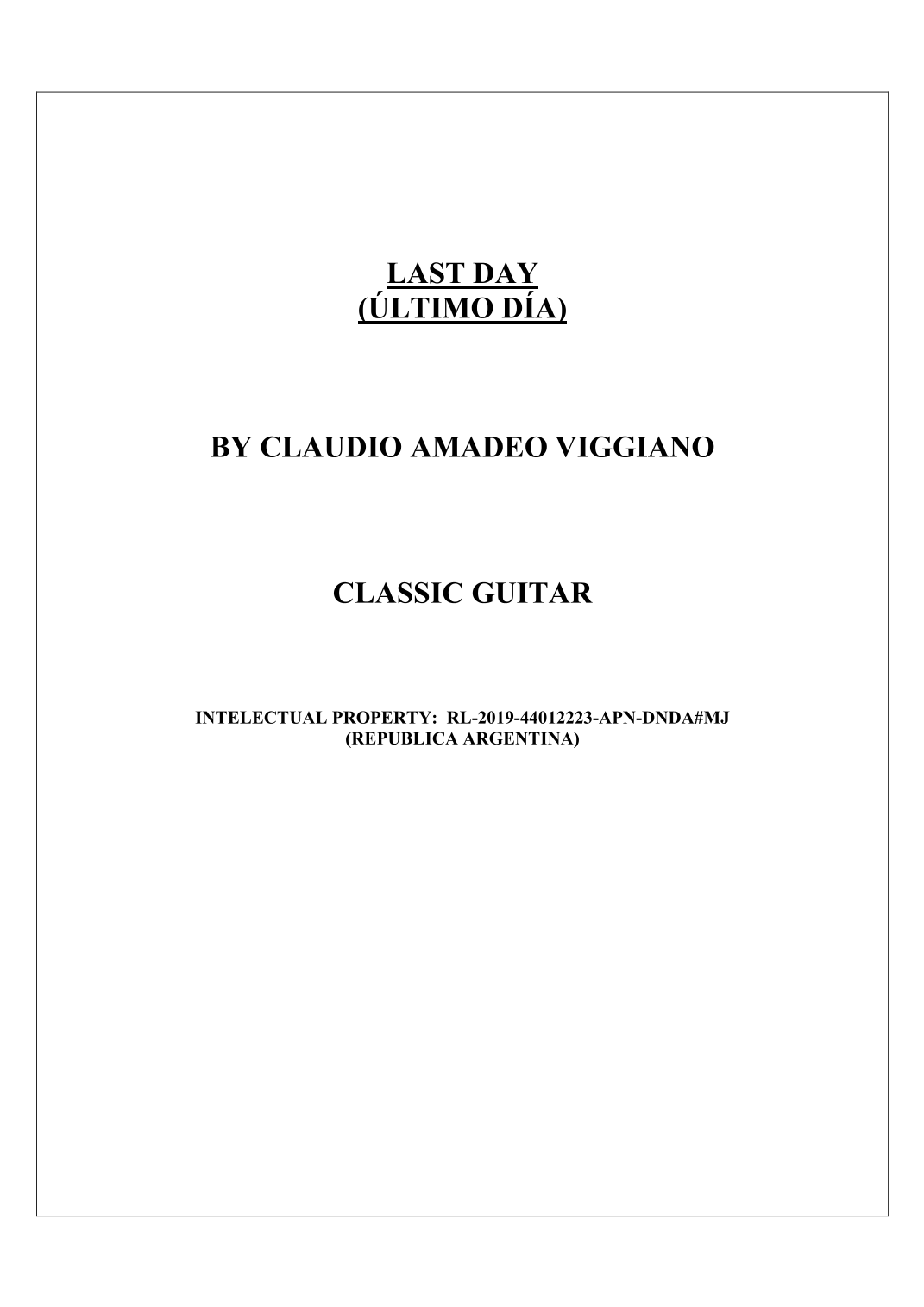 LAST DAY
(ÚLTIMO DÍA)

BY CLAUDIO AMADEO VIGGIANO

CLASSIC GUITAR

INTELECTUAL PROPERTY: RL-2019-44012223-APN-DNDA#MJ
(REPUBLICA ARGENTINA)